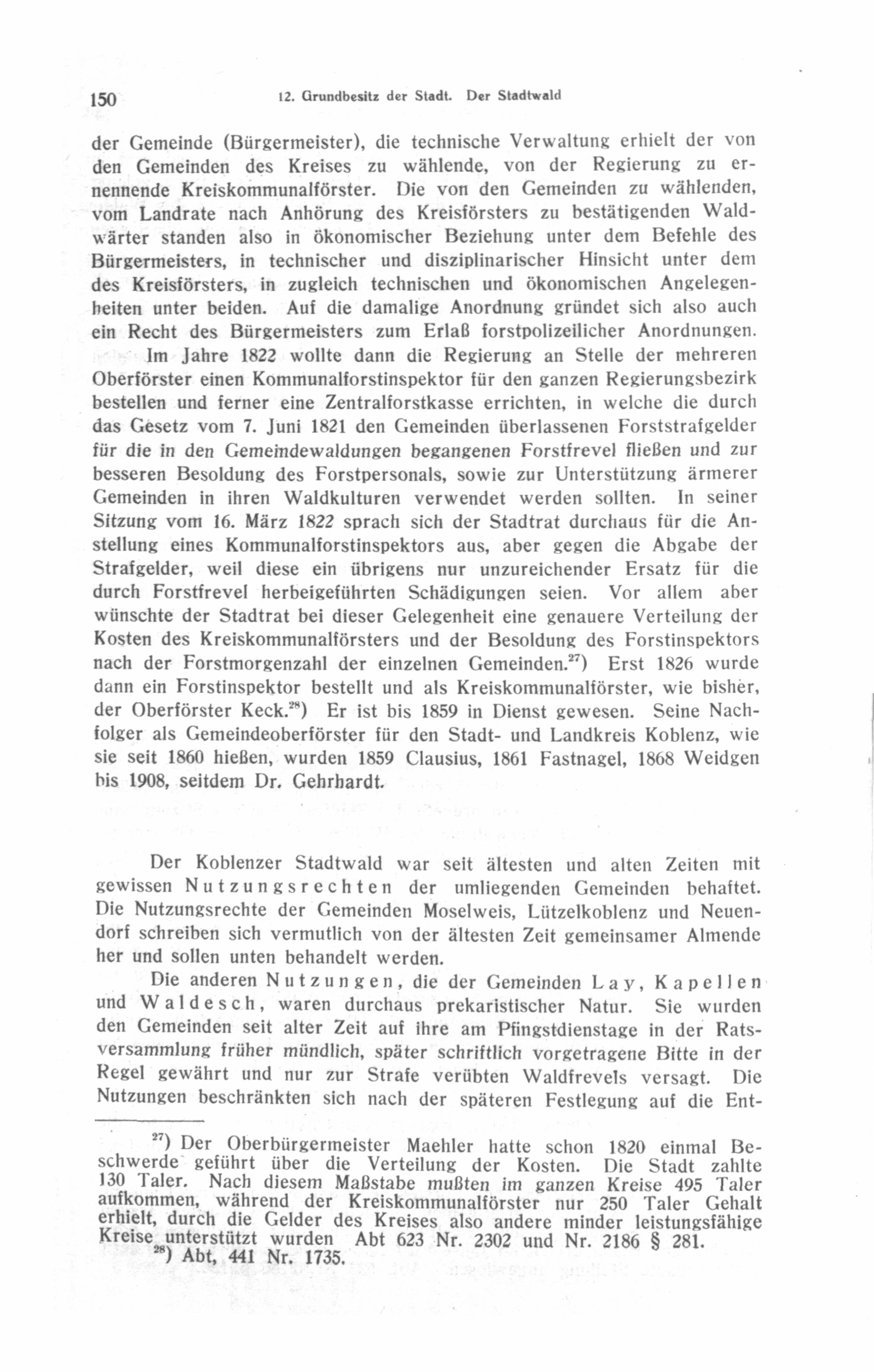 150 12. Grundbesitz der Stadt. Der Stadtwald

der Gemeinde (Bürgermeister), die technische Verwaltung erhielt der von den Gemeinden des Kreises zu wählende, von der Regierung zu ernennende Kreiskommunalförster. Die von den Gemeinden zu wählenden, vom Landrate nach Anhörung des Kreisförsters zu bestätigenden Waldwärter standen also in ökonomischer Beziehung unter dem Befehle des Bürgermeisters, in technischer und disziplinarischer Hinsicht unter dem des Kreisförsters, in zugleich technischen und ökonomischen Angelegenheiten unter beiden. Auf die damalige Anordnung gründet sich also auch ein Recht des Bürgermeisters zum Erlaß forstpolizeilicher Anordnungen.

Im Jahre 1822 wollte dann die Regierung an Stelle der mehreren Oberförster einen Kommunalforstinspektor für den ganzen Regierungsbezirk bestellen und ferner eine Zentralforstkasse errichten, in welche die durch das Gesetz vom 7. Juni 1821 den Gemeinden überlassenen Forststrafgelder für die in den Gemeindewaldungen begangenen Forstfrevel fließen und zur besseren Besoldung des Forstpersonals, sowie zur Unterstützung ärmerer Gemeinden in ihren Waldkulturen verwendet werden sollten. In seiner Sitzung vom 16. März 1822 sprach sich der Stadtrat durchaus für die Anstellung eines Kommunalforstinspektors aus, aber gegen die Abgabe der Strafgelder, weil diese ein übrigens nur unzureichender Ersatz für die durch Forstfrevel herbeigeführten Schädigungen seien. Vor allem aber wünschte der Stadtrat bei dieser Gelegenheit eine genauere Verteilung der Kosten des Kreiskommunalförsters und der Besoldung des Forstinspektors nach der Forstmorgenzahl der einzelnen Gemeinden.$^{27}$) Erst 1826 wurde dann ein Forstinspektor bestellt und als Kreiskommunalförster, wie bisher, der Oberförster Keck.$^{28}$) Er ist bis 1859 in Dienst gewesen. Seine Nachfolger als Gemeindeoberförster für den Stadt- und Landkreis Koblenz, wie sie seit 1860 hießen, wurden 1859 Clausius, 1861 Fastnagel, 1868 Weidgen bis 1908, seitdem Dr. Gehrhardt.

Der Koblenzer Stadtwald war seit ältesten und alten Zeiten mit gewissen Nutzungsrechten der umliegenden Gemeinden behaftet. Die Nutzungsrechte der Gemeinden Moselweis, Lützelkoblenz und Neuendorf schreiben sich vermutlich von der ältesten Zeit gemeinsamer Almende her und sollen unten behandelt werden.

Die anderen Nutzungen, die der Gemeinden Lay, Kapellen und Waldesch, waren durchaus prekaristischer Natur. Sie wurden den Gemeinden seit alter Zeit auf ihre am Pfingstdienstage in der Ratsversammlung früher mündlich, später schriftlich vorgetragene Bitte in der Regel gewährt und nur zur Strafe verübten Waldfrevels versagt. Die Nutzungen beschränkten sich nach der späteren Festlegung auf die Ent-

$^{27}$) Der Oberbürgermeister Maehler hatte schon 1820 einmal Beschwerde geführt über die Verteilung der Kosten. Die Stadt zahlte 130 Taler. Nach diesem Maßstabe mußten im ganzen Kreise 495 Taler aufkommen, während der Kreiskommunalförster nur 250 Taler Gehalt erhielt, durch die Gelder des Kreises also andere minder leistungsfähige Kreise unterstützt wurden Abt 623 Nr. 2302 und Nr. 2186 § 281.
$^{28}$) Abt, 441 Nr. 1735.